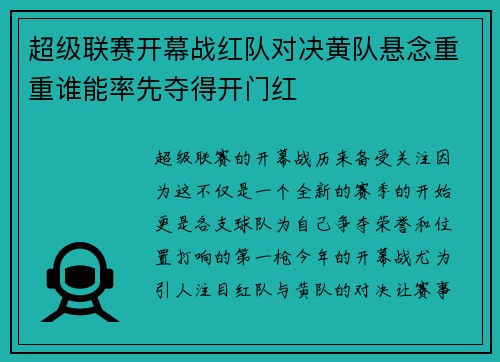 超级联赛开幕战红队对决黄队悬念重重谁能率先夺得开门红

超级联赛的开幕战历来备受关注因为这不仅是一个全新的赛季的开始更是各支球队为自己争夺荣誉和位置打响的第一枪今年的开幕战尤为引人注目红队与黄队的对决让赛事